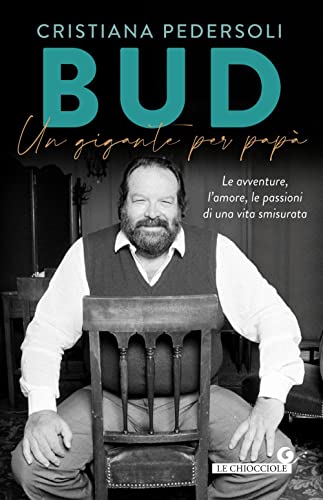 CRISTIANA PEDERSOLI

BUD

Un gigante per papà

Le avventure, l'amore, le passioni di una vita smisurata

LE CHIOCCIOLE